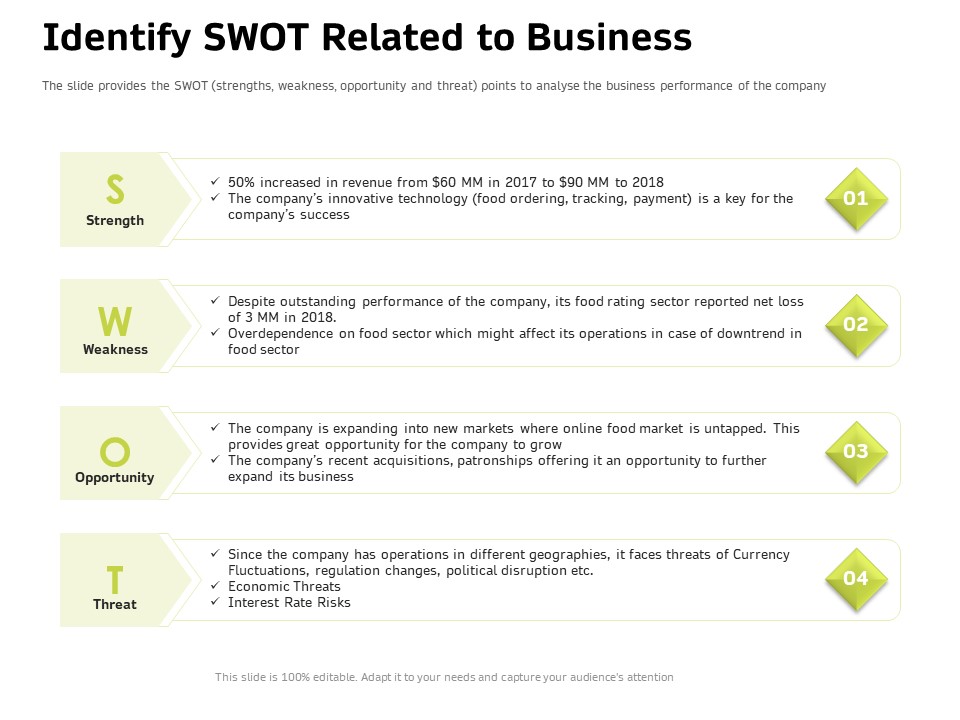 Identify SWOT Related to Business

The slide provides the SWOT (strengths, weakness, opportunity and threat) points to analyse the business performance of the company

S
Strength

✓ 50% increased in revenue from $60 MM in 2017 to $90 MM to 2018
✓ The company's innovative technology (food ordering, tracking, payment) is a key for the company's success

01

W
Weakness

✓ Despite outstanding performance of the company, its food rating sector reported net loss of 3 MM in 2018.
✓ Overdependence on food sector which might affect its operations in case of downtrend in food sector

02

O
Opportunity

✓ The company is expanding into new markets where online food market is untapped. This provides great opportunity for the company to grow
✓ The company's recent acquisitions, patronships offering it an opportunity to further expand its business

03

T
Threat

✓ Since the company has operations in different geographies, it faces threats of Currency Fluctuations, regulation changes, political disruption etc.
✓ Economic Threats
✓ Interest Rate Risks

04

This slide is 100% editable. Adapt it to your needs and capture your audience's attention